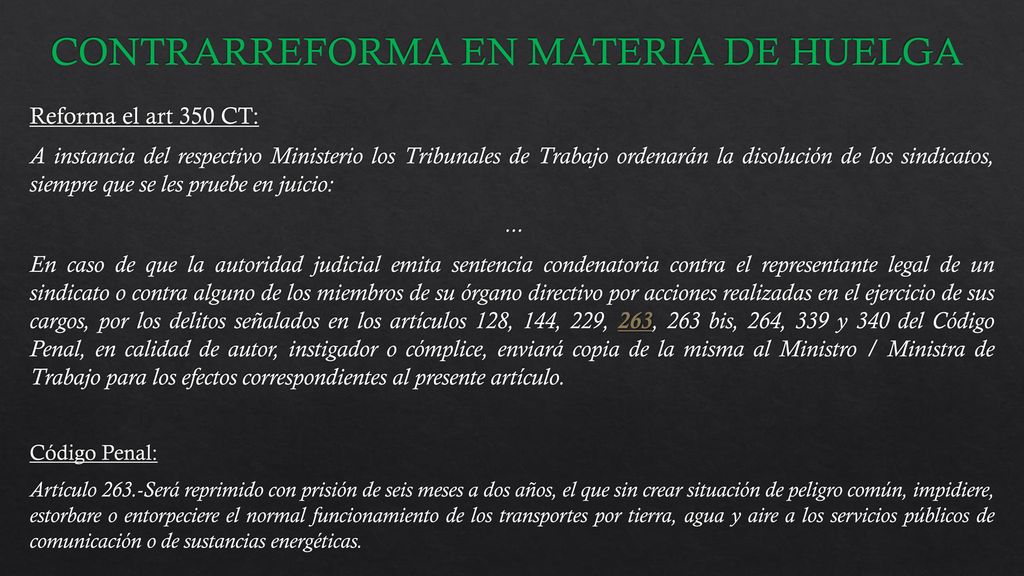 CONTRARREFORMA EN MATERIA DE HUELGA

Reforma el art 350 CT:

A instancia del respectivo Ministerio los Tribunales de Trabajo ordenarán la disolución de los sindicatos, siempre que se les pruebe en juicio:

…

En caso de que la autoridad judicial emita sentencia condenatoria contra el representante legal de un sindicato o contra alguno de los miembros de su órgano directivo por acciones realizadas en el ejercicio de sus cargos, por los delitos señalados en los artículos 128, 144, 229, 263, 263 bis, 264, 339 y 340 del Código Penal, en calidad de autor, instigador o cómplice, enviará copia de la misma al Ministro / Ministra de Trabajo para los efectos correspondientes al presente artículo.

Código Penal:

Artículo 263.-Será reprimido con prisión de seis meses a dos años, el que sin crear situación de peligro común, impidiere, estorbare o entorpeciere el normal funcionamiento de los transportes por tierra, agua y aire a los servicios públicos de comunicación o de sustancias energéticas.